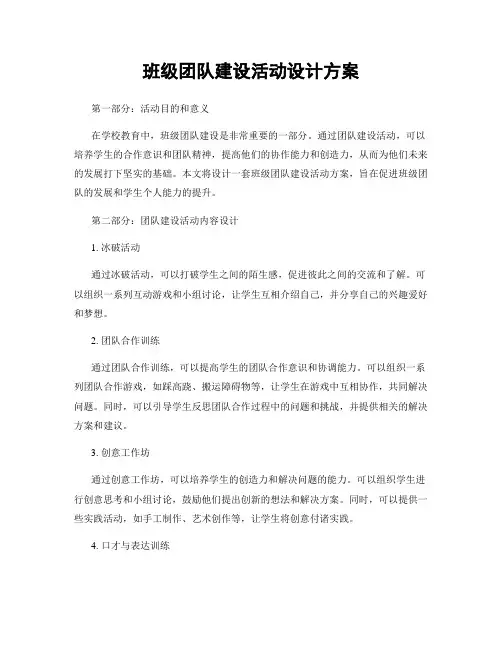 班级团队建设活动设计方案

第一部分：活动目的和意义

在学校教育中，班级团队建设是非常重要的一部分。通过团队建设活动，可以培养学生的合作意识和团队精神，提高他们的协作能力和创造力，从而为他们未来的发展打下坚实的基础。本文将设计一套班级团队建设活动方案，旨在促进班级团队的发展和学生个人能力的提升。

第二部分：团队建设活动内容设计

1. 冰破活动

通过冰破活动，可以打破学生之间的陌生感，促进彼此之间的交流和了解。可以组织一系列互动游戏和小组讨论，让学生互相介绍自己，并分享自己的兴趣爱好和梦想。

2. 团队合作训练

通过团队合作训练，可以提高学生的团队合作意识和协调能力。可以组织一系列团队合作游戏，如踩高跷、搬运障碍物等，让学生在游戏中互相协作，共同解决问题。同时，可以引导学生反思团队合作过程中的问题和挑战，并提供相关的解决方案和建议。

3. 创意工作坊

通过创意工作坊，可以培养学生的创造力和解决问题的能力。可以组织学生进行创意思考和小组讨论，鼓励他们提出创新的想法和解决方案。同时，可以提供一些实践活动，如手工制作、艺术创作等，让学生将创意付诸实践。

4. 口才与表达训练